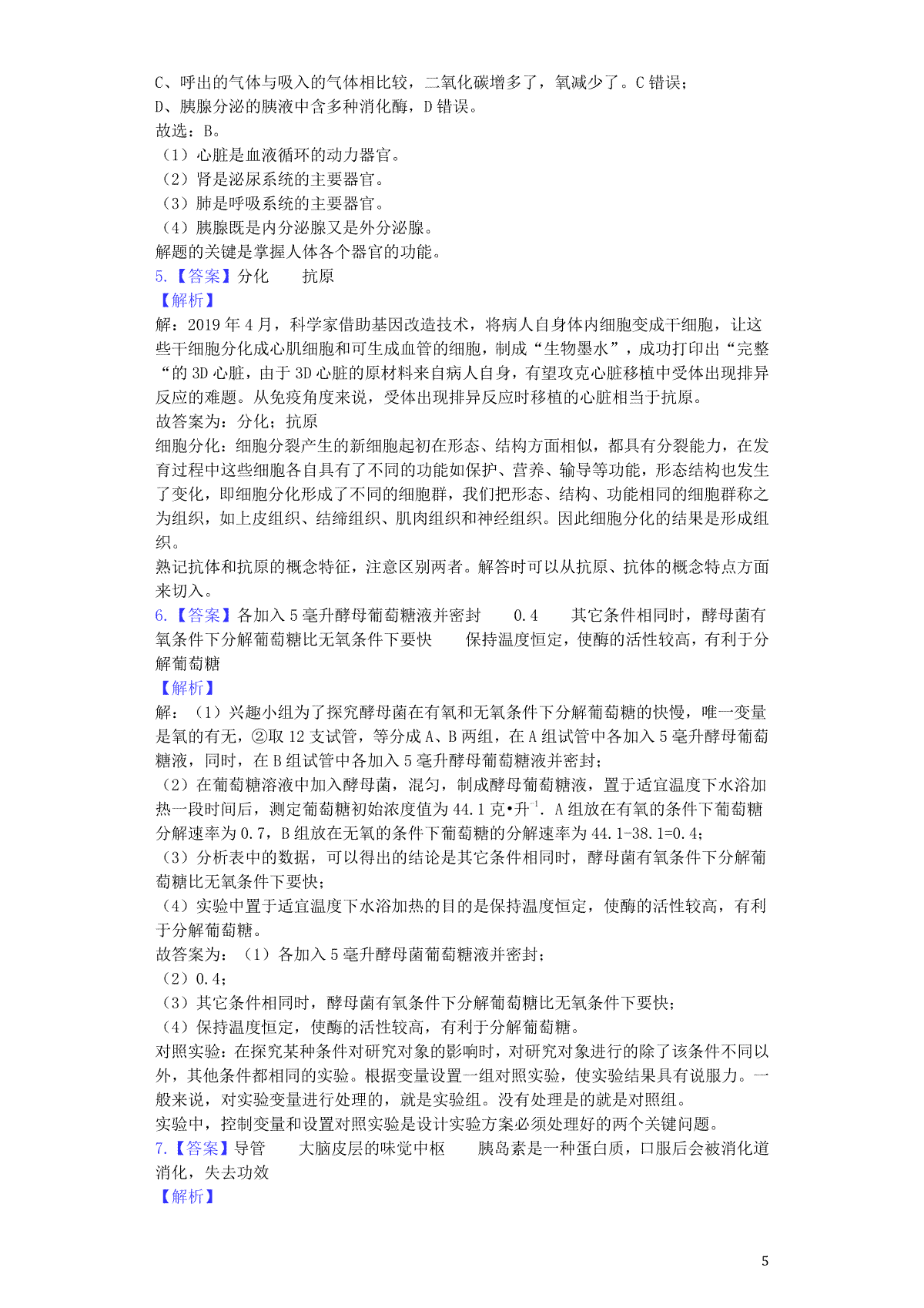 C、呼出的气体与吸入的气体相比较，二氧化碳增多了，氧减少了。C 错误；
D、胰腺分泌的胰液中含多种消化酶，D 错误。
故选：B。
（1）心脏是血液循环的动力器官。
（2）肾是泌尿系统的主要器官。
（3）肺是呼吸系统的主要器官。
（4）胰腺既是内分泌腺又是外分泌腺。
解题的关键是掌握人体各个器官的功能。
5.【答案】分化　　抗原
【解析】
解：2019 年 4 月，科学家借助基因改造技术，将病人自身体内细胞变成干细胞，让这些干细胞分化成心肌细胞和可生成血管的细胞，制成“生物墨水”，成功打印出“完整“的 3D 心脏，由于 3D 心脏的原材料来自病人自身，有望攻克心脏移植中受体出现排异反应的难题。从免疫角度来说，受体出现排异反应时移植的心脏相当于抗原。
故答案为：分化；抗原
细胞分化：细胞分裂产生的新细胞起初在形态、结构方面相似，都具有分裂能力，在发育过程中这些细胞各自具有了不同的功能如保护、营养、输导等功能，形态结构也发生了变化，即细胞分化形成了不同的细胞群，我们把形态、结构、功能相同的细胞群称之为组织，如上皮组织、结缔组织、肌肉组织和神经组织。因此细胞分化的结果是形成组织。
熟记抗体和抗原的概念特征，注意区别两者。解答时可以从抗原、抗体的概念特点方面来切入。
6.【答案】各加入 5 毫升酵母葡萄糖液并密封　　0.4　　其它条件相同时，酵母菌有氧条件下分解葡萄糖比无氧条件下要快　　保持温度恒定，使酶的活性较高，有利于分解葡萄糖
【解析】
解：（1）兴趣小组为了探究酵母菌在有氧和无氧条件下分解葡萄糖的快慢，唯一变量是氧的有无，②取 12 支试管，等分成 A、B 两组，在 A 组试管中各加入 5 毫升酵母葡萄糖液，同时，在 B 组试管中各加入 5 毫升酵母葡萄糖液并密封；
（2）在葡萄糖溶液中加入酵母菌，混匀，制成酵母葡萄糖液，置于适宜温度下水浴加热一段时间后，测定葡萄糖初始浓度值为 44.1 克•升$^{-1}$. A 组放在有氧的条件下葡萄糖分解速率为 0.7，B 组放在无氧的条件下葡萄糖的分解速率为 44.1-38.1=0.4；
（3）分析表中的数据，可以得出的结论是其它条件相同时，酵母菌有氧条件下分解葡萄糖比无氧条件下要快；
（4）实验中置于适宜温度下水浴加热的目的是保持温度恒定，使酶的活性较高，有利于分解葡萄糖。
故答案为：（1）各加入 5 毫升酵母菌葡萄糖液并密封；
（2）0.4；
（3）其它条件相同时，酵母菌有氧条件下分解葡萄糖比无氧条件下要快；
（4）保持温度恒定，使酶的活性较高，有利于分解葡萄糖。
对照实验：在探究某种条件对研究对象的影响时，对研究对象进行的除了该条件不同以外，其他条件都相同的实验。根据变量设置一组对照实验，使实验结果具有说服力。一般来说，对实验变量进行处理的，就是实验组。没有处理是的就是对照组。
实验中，控制变量和设置对照实验是设计实验方案必须处理好的两个关键问题。
7.【答案】导管　　大脑皮层的味觉中枢　　胰岛素是一种蛋白质，口服后会被消化道消化，失去功效
【解析】
5